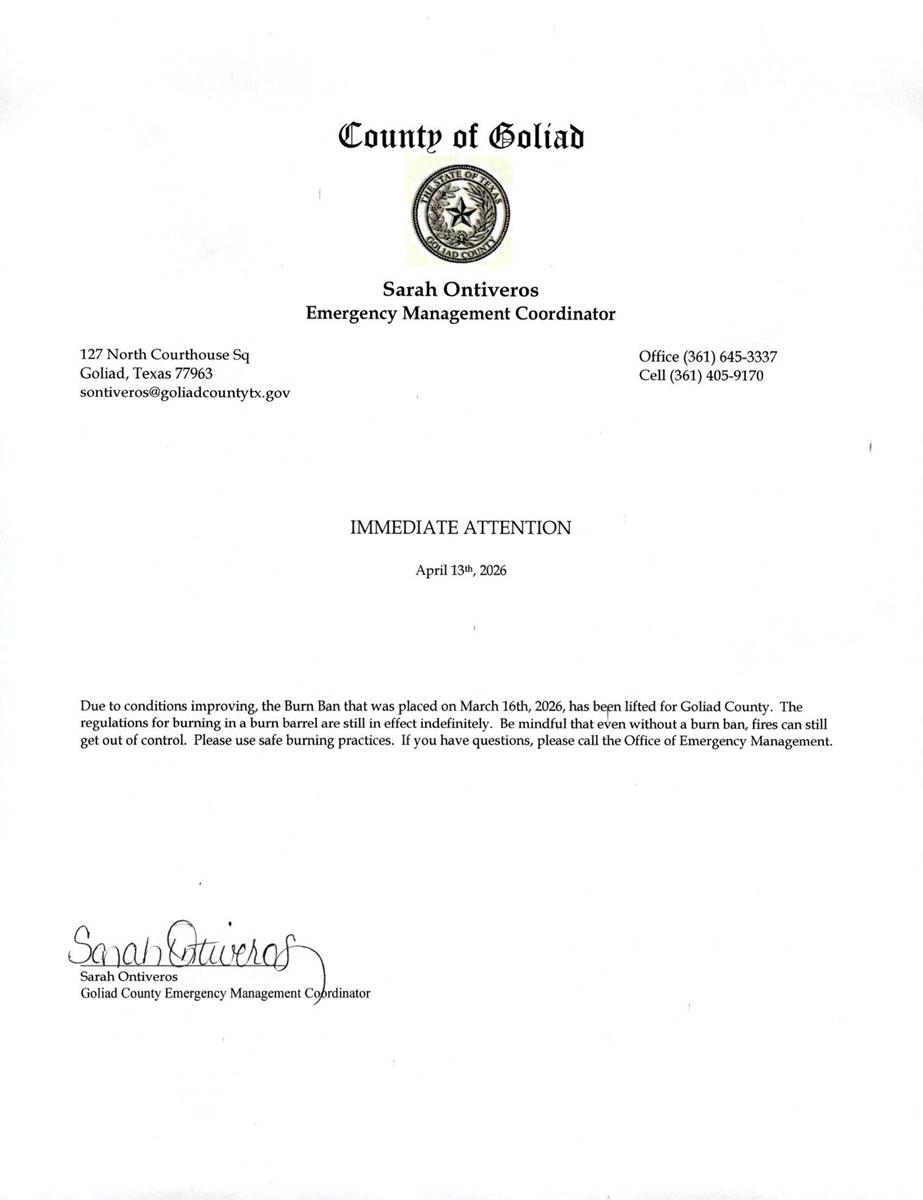 County of Goliad

THE STATE OF TEXAS
GOLIAD COUNTY

Sarah Ontiveros
Emergency Management Coordinator

127 North Courthouse Sq
Goliad, Texas 77963
sontiveros@goliadcountytx.gov

Office (361) 645-3337
Cell (361) 405-9170

IMMEDIATE ATTENTION

April 13th, 2026

Due to conditions improving, the Burn Ban that was placed on March 16th, 2026, has been lifted for Goliad County. The regulations for burning in a burn barrel are still in effect indefinitely. Be mindful that even without a burn ban, fires can still get out of control. Please use safe burning practices. If you have questions, please call the Office of Emergency Management.

Sarah Ontiveros
Sarah Ontiveros
Goliad County Emergency Management Coordinator